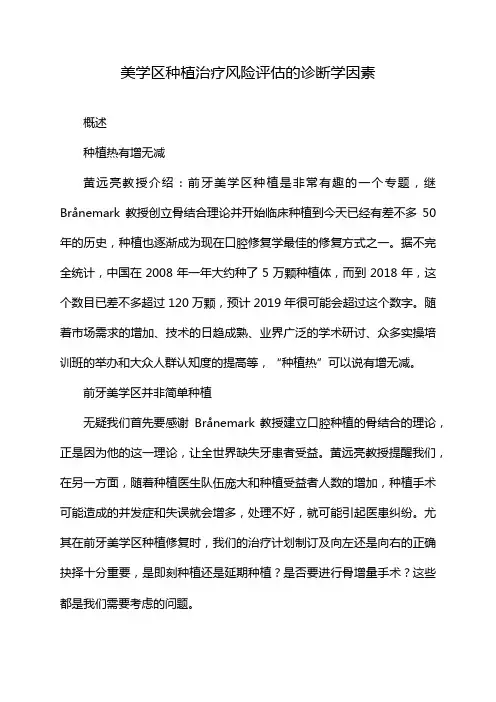 美学区种植治疗风险评估的诊断学因素

概述

种植热有增无减

黄远亮教授介绍：前牙美学区种植是非常有趣的一个专题，继 Brånemark 教授创立骨结合理论并开始临床种植到今天已经有差不多 50 年的历史，种植也逐渐成为现在口腔修复学最佳的修复方式之一。据不完全统计，中国在 2008 年一年大约种了 5 万颗种植体，而到 2018 年，这个数目已差不多超过 120 万颗，预计 2019 年很可能会超过这个数字。随着市场需求的增加、技术的日趋成熟、业界广泛的学术研讨、众多实操培训班的举办和大众人群认知度的提高等，“种植热”可以说有增无减。

前牙美学区并非简单种植

无疑我们首先要感谢 Brånemark 教授建立口腔种植的骨结合的理论，正是因为他的这一理论，让全世界缺失牙患者受益。黄远亮教授提醒我们，在另一方面，随着种植医生队伍庞大和种植受益者人数的增加，种植手术可能造成的并发症和失误就会增多，处理不好，就可能引起医患纠纷。尤其在前牙美学区种植修复时，我们的治疗计划制订及向左还是向右的正确抉择十分重要，是即刻种植还是延期种植？是否要进行骨增量手术？这些都是我们需要考虑的问题。